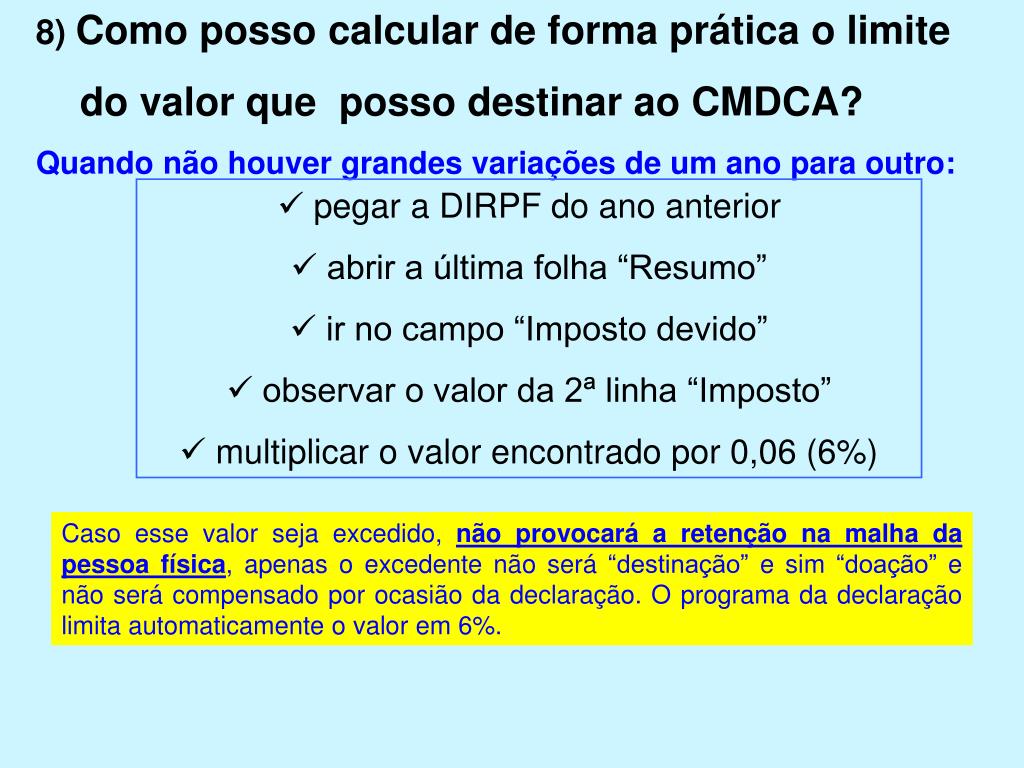 8) Como posso calcular de forma prática o limite do valor que posso destinar ao CMDCA?

Quando não houver grandes variações de um ano para outro:

✓ pegar a DIRPF do ano anterior

✓ abrir a última folha “Resumo”

✓ ir no campo “Imposto devido”

✓ observar o valor da 2ª linha “Imposto”

✓ multiplicar o valor encontrado por 0,06 (6%)

Caso esse valor seja excedido, não provocará a retenção na malha da pessoa física, apenas o excedente não será “destinação” e sim “doação” e não será compensado por ocasião da declaração. O programa da declaração limita automaticamente o valor em 6%.